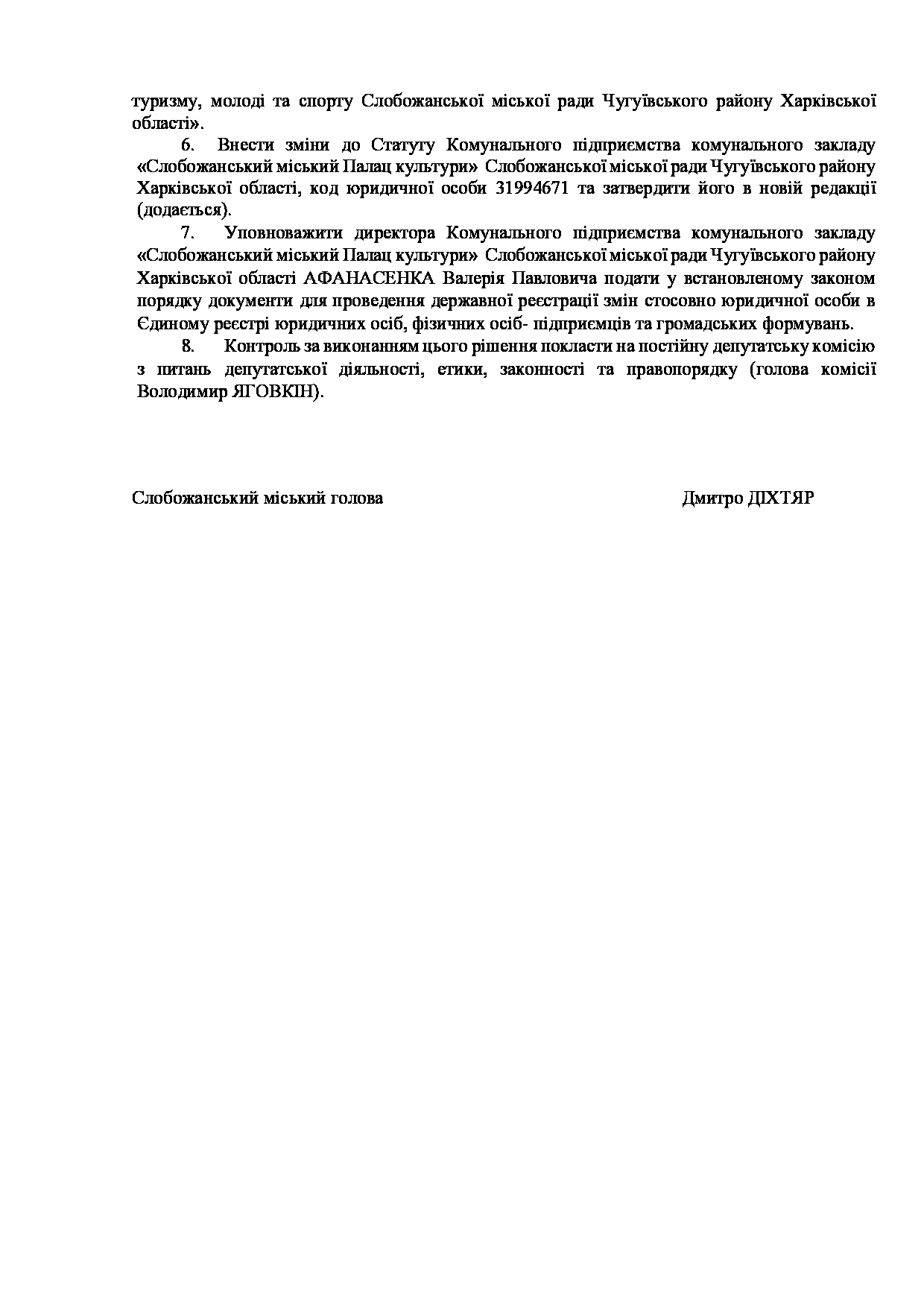 туризму, молоді та спорту Слобожанської міської ради Чугуївського району Харківської області».

6. Внести зміни до Статуту Комунального підприємства комунального закладу «Слобожанський міський Палац культури» Слобожанської міської ради Чугуївського району Харківської області, код юридичної особи 31994671 та затвердити його в новій редакції (додається).

7. Уповноважити директора Комунального підприємства комунального закладу «Слобожанський міський Палац культури» Слобожанської міської ради Чугуївського району Харківської області АФАНАСЕНКА Валерія Павловича подати у встановленому законом порядку документи для проведення державної реєстрації змін стосовно юридичної особи в Єдиному реєстрі юридичних осіб, фізичних осіб- підприємців та громадських формувань.

8. Контроль за виконанням цього рішення покласти на постійну депутатську комісію з питань депутатської діяльності, етики, законності та правопорядку (голова комісії Володимир ЯГОВКІН).

Слобожанський міський голова

Дмитро ДІХТЯР